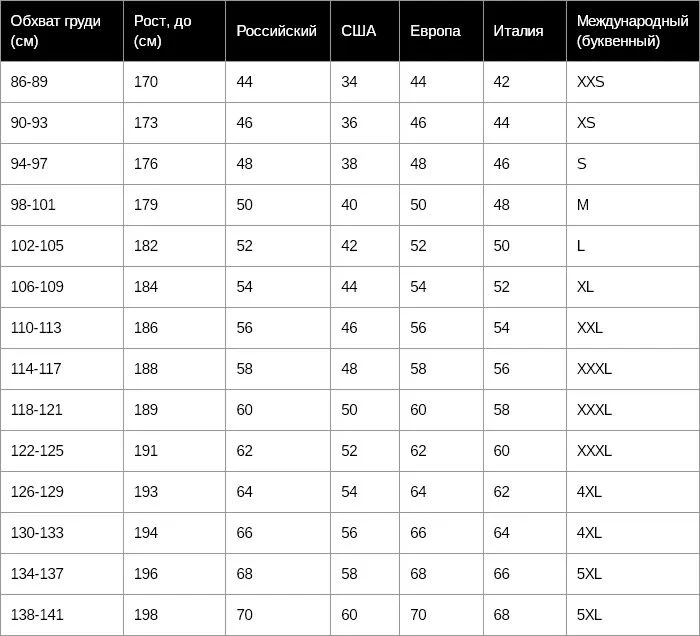 | Обхват груди (см) | Рост, до (см) | Российский | США | Европа | Италия | Международный (буквенный) |
|---|---|---|---|---|---|---|
| 86-89 | 170 | 44 | 34 | 44 | 42 | XXS |
| 90-93 | 173 | 46 | 36 | 46 | 44 | XS |
| 94-97 | 176 | 48 | 38 | 48 | 46 | S |
| 98-101 | 179 | 50 | 40 | 50 | 48 | M |
| 102-105 | 182 | 52 | 42 | 52 | 50 | L |
| 106-109 | 184 | 54 | 44 | 54 | 52 | XL |
| 110-113 | 186 | 56 | 46 | 56 | 54 | XXL |
| 114-117 | 188 | 58 | 48 | 58 | 56 | XXXL |
| 118-121 | 189 | 60 | 50 | 60 | 58 | XXXL |
| 122-125 | 191 | 62 | 52 | 62 | 60 | XXXL |
| 126-129 | 193 | 64 | 54 | 64 | 62 | 4XL |
| 130-133 | 194 | 66 | 56 | 66 | 64 | 4XL |
| 134-137 | 196 | 68 | 58 | 68 | 66 | 5XL |
| 138-141 | 198 | 70 | 60 | 70 | 68 | 5XL |